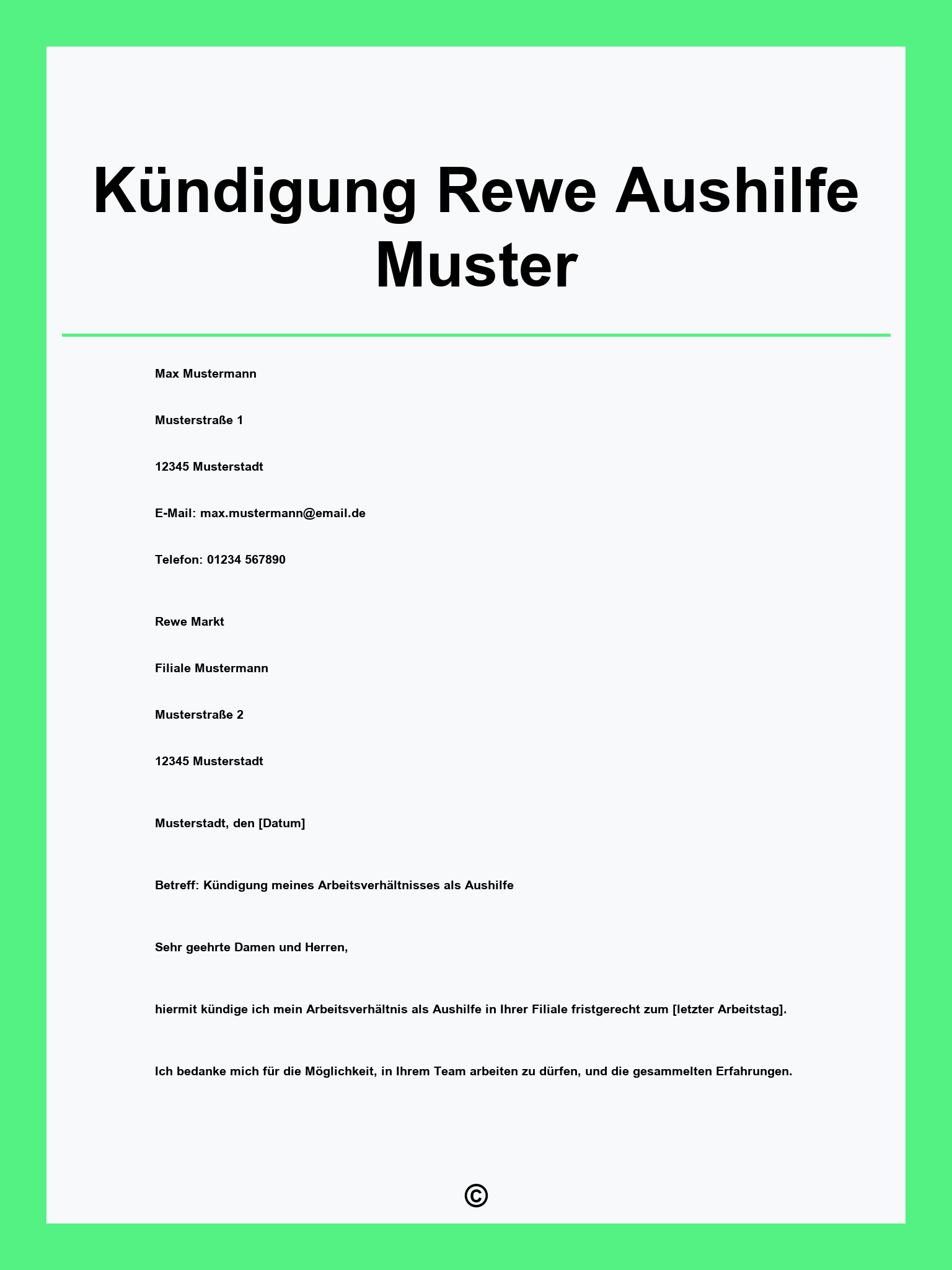 Kündigung Rewe Aushilfe Muster

Max Mustermann

Musterstraße 1

12345 Musterstadt

E-Mail: max.mustermann@email.de

Telefon: 01234 567890

Rewe Markt

Filiale Mustermann

Musterstraße 2

12345 Musterstadt

Musterstadt, den [Datum]

Betreff: Kündigung meines Arbeitsverhältnisses als Aushilfe

Sehr geehrte Damen und Herren,

hiermit kündige ich mein Arbeitsverhältnis als Aushilfe in Ihrer Filiale fristgerecht zum [letzter Arbeitstag].

Ich bedanke mich für die Möglichkeit, in Ihrem Team arbeiten zu dürfen, und die gesammelten Erfahrungen.

©